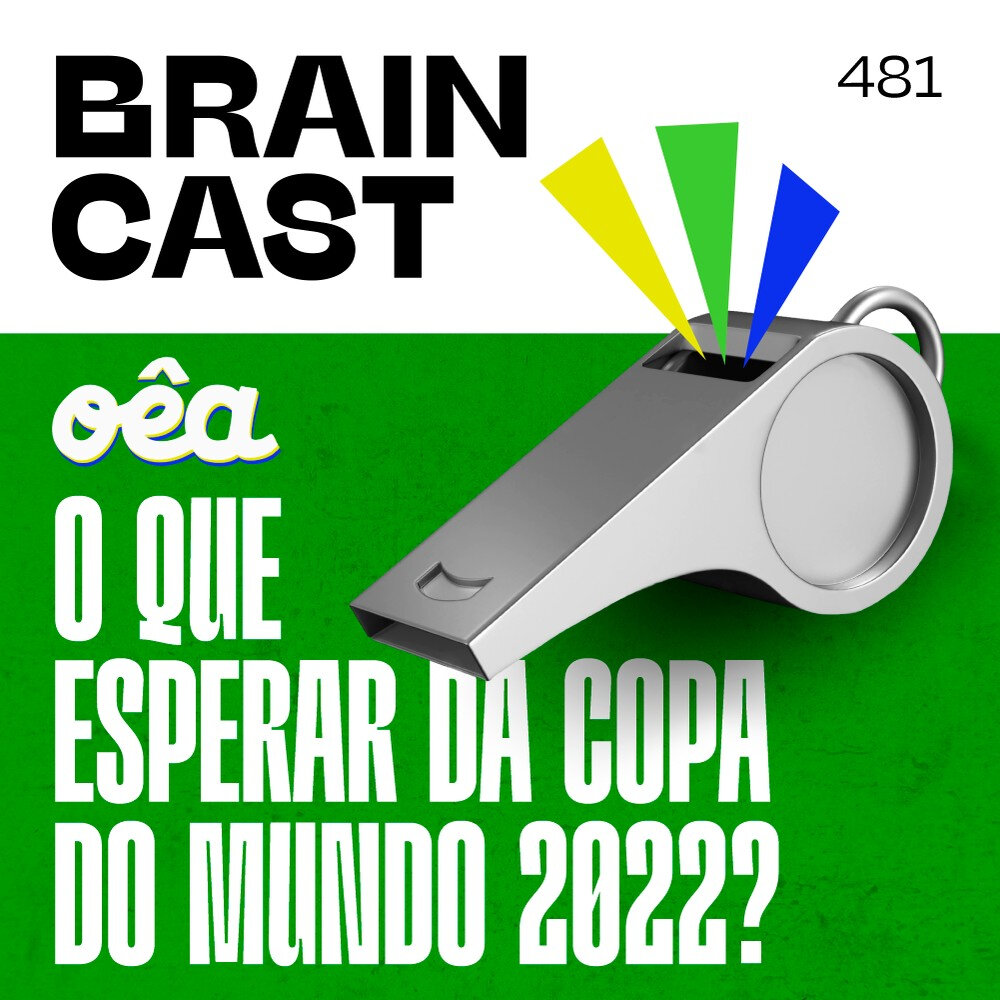 BRAIN CAST

481

oêa

O QUE ESPERAR DA COPA DO MUNDO 2022?